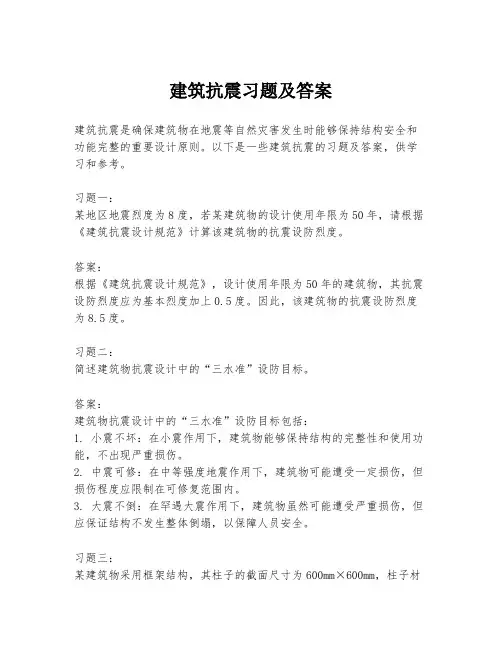 建筑抗震习题及答案

建筑抗震是确保建筑物在地震等自然灾害发生时能够保持结构安全和功能完整的重要设计原则。以下是一些建筑抗震的习题及答案，供学习和参考。

习题一：
某地区地震烈度为8度，若某建筑物的设计使用年限为50年，请根据《建筑抗震设计规范》计算该建筑物的抗震设防烈度。

答案：
根据《建筑抗震设计规范》，设计使用年限为50年的建筑物，其抗震设防烈度应为基本烈度加上0.5度。因此，该建筑物的抗震设防烈度为8.5度。

习题二：
简述建筑物抗震设计中的“三水准”设防目标。

答案：
建筑物抗震设计中的“三水准”设防目标包括：
1. 小震不坏：在小震作用下，建筑物能够保持结构的完整性和使用功能，不出现严重损伤。
2. 中震可修：在中等强度地震作用下，建筑物可能遭受一定损伤，但损伤程度应限制在可修复范围内。
3. 大震不倒：在罕遇大震作用下，建筑物虽然可能遭受严重损伤，但应保证结构不发生整体倒塌，以保障人员安全。

习题三：
某建筑物采用框架结构，其柱子的截面尺寸为600mm×600mm，柱子材